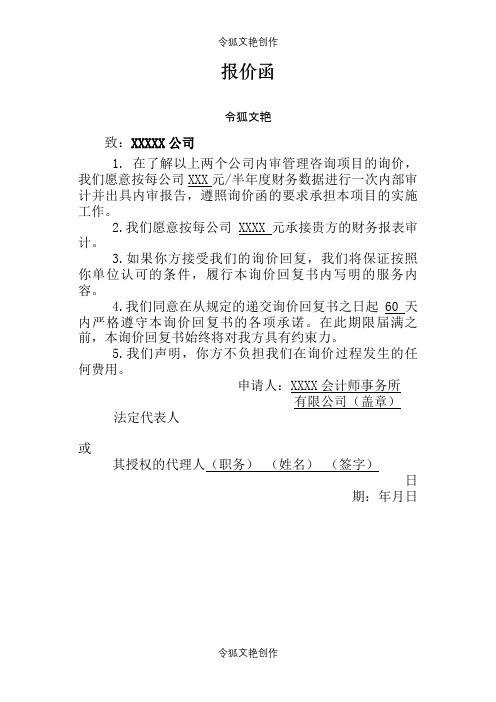 令狐文艳创作

报价函

令狐文艳

致：XXXXX 公司

1. 在了解以上两个公司内审管理咨询项目的询价，我们愿意按每公司 XXX 元/半年度财务数据进行一次内部审计并出具内审报告，遵照询价函的要求承担本项目的实施工作。

2. 我们愿意按每公司 XXXX 元承接贵方的财务报表审计。

3. 如果你方接受我们的询价回复，我们将保证按照你单位认可的条件，履行本询价回复书内写明的服务内容。

4. 我们同意在从规定的递交询价回复书之日起 60 天内严格遵守本询价回复书的各项承诺。在此期限届满之前，本询价回复书始终将对我方具有约束力。

5. 我们声明，你方不负担我们在询价过程发生的任何费用。

申请人：XXXX 会计师事务所有限公司（盖章）

法定代表人

或

其授权的代理人（职务）（姓名）（签字）

日期：年月日

令狐文艳创作